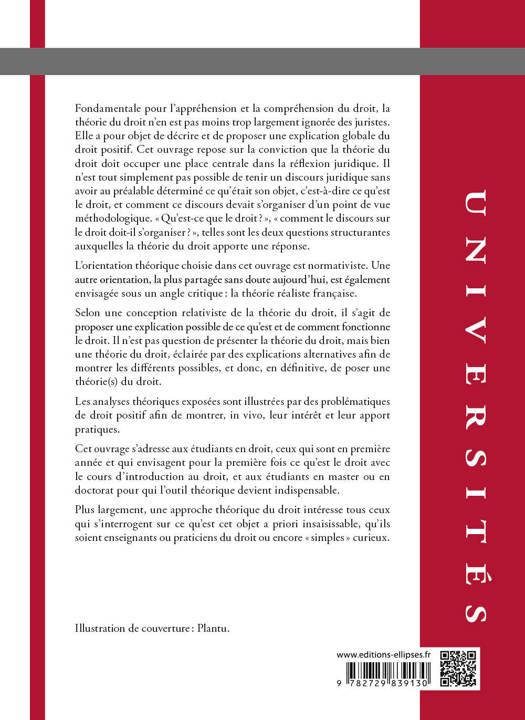 Fondamentale pour l'appréhension et la compréhension du droit, la théorie du droit n'en est pas moins trop largement ignorée des juristes. Elle a pour objet de décrire et de proposer une explication globale du droit positif. Cet ouvrage repose sur la conviction que la théorie du droit doit occuper une place centrale dans la réflexion juridique. Il n'est tout simplement pas possible de tenir un discours juridique sans avoir au préalable déterminé ce qu'était son objet, c'est-à-dire ce qu'est le droit, et comment ce discours devait s'organiser d'un point de vue méthodologique. « Qu'est-ce que le droit ? », « comment le discours sur le droit doit-il s'organiser ? », telles sont les deux questions structurantes auxquelles la théorie du droit apporte une réponse.

L'orientation théorique choisie dans cet ouvrage est normativiste. Une autre orientation, la plus partagée sans doute aujourd'hui, est également envisagée sous un angle critique : la théorie réaliste française.

Selon une conception relativiste de la théorie du droit, il s'agit de proposer une explication possible de ce qu'est et de comment fonctionne le droit. Il n'est pas question de présenter la théorie du droit, mais bien une théorie du droit, éclairée par des explications alternatives afin de montrer les différents possibles, et donc, en définitive, de poser une théorie(s) du droit.

Les analyses théoriques exposées sont illustrées par des problématiques de droit positif afin de montrer, in vivo, leur intérêt et leur apport pratiques.

Cet ouvrage s'adresse aux étudiants en droit, ceux qui sont en première année et qui envisagent pour la première fois ce qu'est le droit avec le cours d'introduction au droit, et aux étudiants en master ou en doctorat pour qui l'outil théorique devient indispensable.

Plus largement, une approche théorique du droit intéresse tous ceux qui s'interrogent sur ce qu'est cet objet a priori insaisissable, qu'ils soient enseignants ou praticiens du droit ou encore « simples » curieux.

Illustration de couverture : Plantu.

UNIVERSITÉS

www.editions-ellipses.fr

9 782729 839130